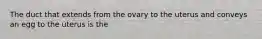 The duct that extends from the ovary to the uterus and conveys an egg to the uterus is the